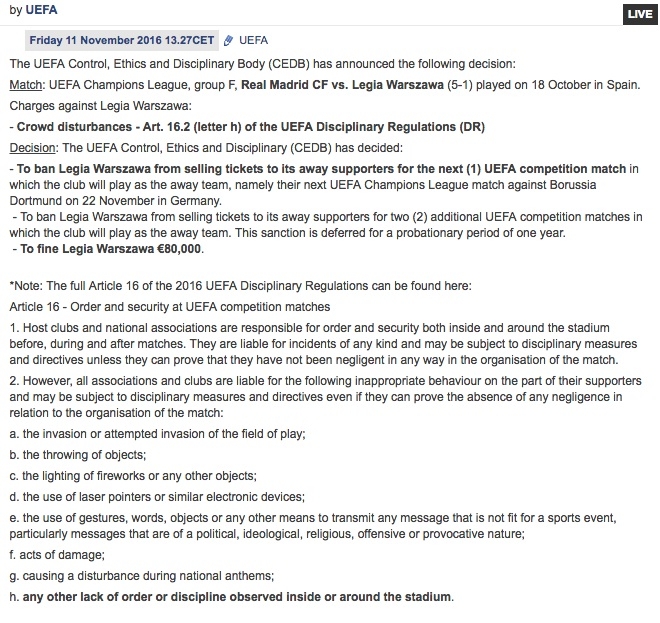 by UEFA

LIVE

Friday 11 November 2016 13.27CET UEFA

The UEFA Control, Ethics and Disciplinary Body (CEDB) has announced the following decision:

Match: UEFA Champions League, group F, Real Madrid CF vs. Legia Warszawa (5-1) played on 18 October in Spain.

Charges against Legia Warszawa:

- Crowd disturbances - Art. 16.2 (letter h) of the UEFA Disciplinary Regulations (DR)

Decision: The UEFA Control, Ethics and Disciplinary (CEDB) has decided:

- To ban Legia Warszawa from selling tickets to its away supporters for the next (1) UEFA competition match in which the club will play as the away team, namely their next UEFA Champions League match against Borussia Dortmund on 22 November in Germany.
- To ban Legia Warszawa from selling tickets to its away supporters for two (2) additional UEFA competition matches in which the club will play as the away team. This sanction is deferred for a probationary period of one year.
- To fine Legia Warszawa €80,000.

*Note: The full Article 16 of the 2016 UEFA Disciplinary Regulations can be found here:

Article 16 - Order and security at UEFA competition matches

1. Host clubs and national associations are responsible for order and security both inside and around the stadium before, during and after matches. They are liable for incidents of any kind and may be subject to disciplinary measures and directives unless they can prove that they have not been negligent in any way in the organisation of the match.

2. However, all associations and clubs are liable for the following inappropriate behaviour on the part of their supporters and may be subject to disciplinary measures and directives even if they can prove the absence of any negligence in relation to the organisation of the match:

a. the invasion or attempted invasion of the field of play;

b. the throwing of objects;

c. the lighting of fireworks or any other objects;

d. the use of laser pointers or similar electronic devices;

e. the use of gestures, words, objects or any other means to transmit any message that is not fit for a sports event, particularly messages that are of a political, ideological, religious, offensive or provocative nature;

f. acts of damage;

g. causing a disturbance during national anthems;

h. any other lack of order or discipline observed inside or around the stadium.